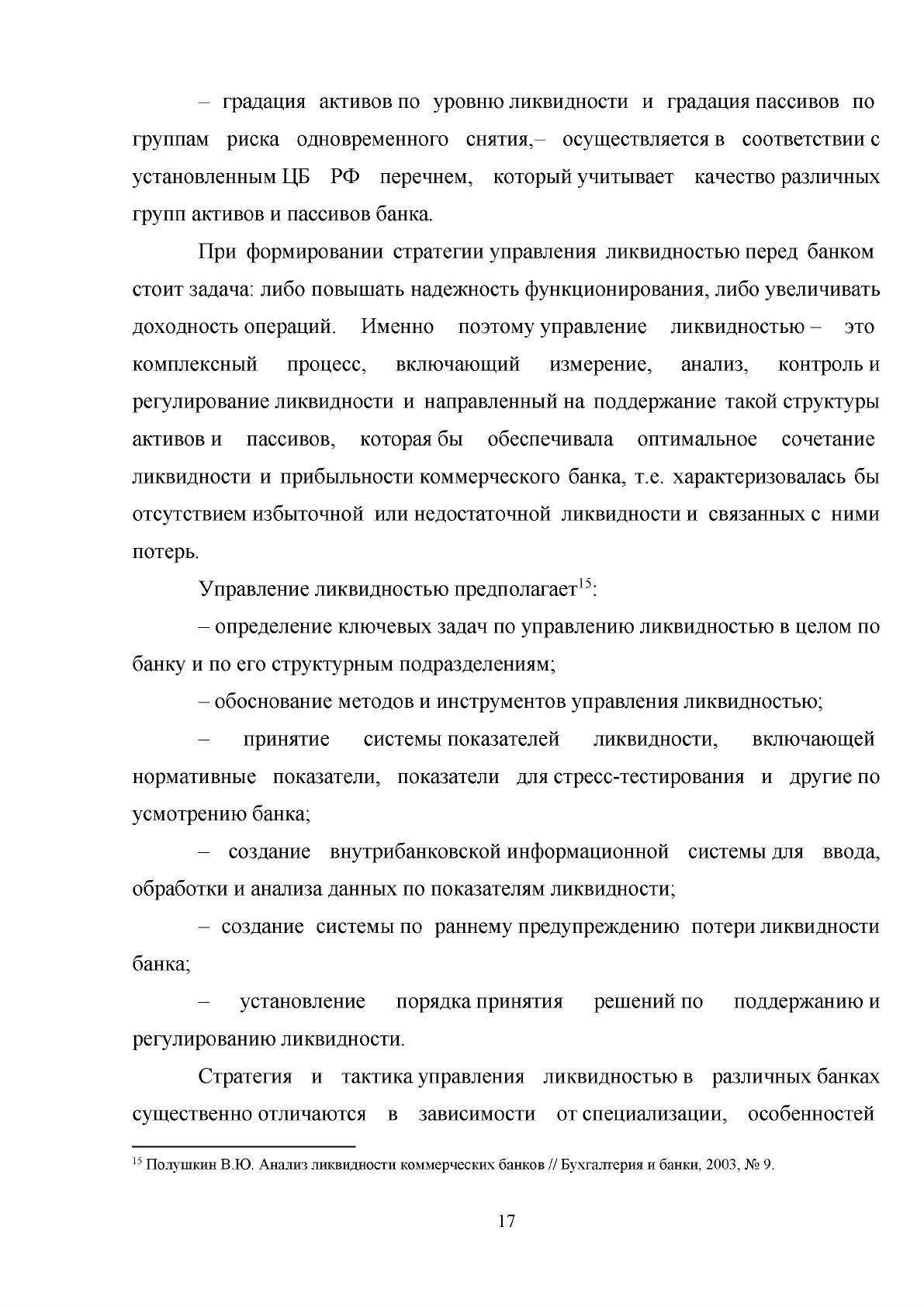 – градация активов по уровню ликвидности и градация пассивов по группам риска одновременного снятия,– осуществляется в соответствии с установленным ЦБ РФ перечнем, который учитывает качество различных групп активов и пассивов банка.

При формировании стратегии управления ликвидностью перед банком стоит задача: либо повышать надежность функционирования, либо увеличивать доходность операций. Именно поэтому управление ликвидностью – это комплексный процесс, включающий измерение, анализ, контроль и регулирование ликвидности и направленный на поддержание такой структуры активов и пассивов, которая бы обеспечивала оптимальное сочетание ликвидности и прибыльности коммерческого банка, т.е. характеризовалась бы отсутствием избыточной или недостаточной ликвидности и связанных с ними потерь.

Управление ликвидностью предполагает$^{15}$:

– определение ключевых задач по управлению ликвидностью в целом по банку и по его структурным подразделениям;

– обоснование методов и инструментов управления ликвидностью;

– принятие системы показателей ликвидности, включающей нормативные показатели, показатели для стресс-тестирования и другие по усмотрению банка;

– создание внутрибанковской информационной системы для ввода, обработки и анализа данных по показателям ликвидности;

– создание системы по раннему предупреждению потери ликвидности банка;

– установление порядка принятия решений по поддержанию и регулированию ликвидности.

Стратегия и тактика управления ликвидностью в различных банках существенно отличаются в зависимости от специализации, особенностей

$^{15}$ Полушкин В.Ю. Анализ ликвидности коммерческих банков // Бухгалтерия и банки, 2003, № 9.

17